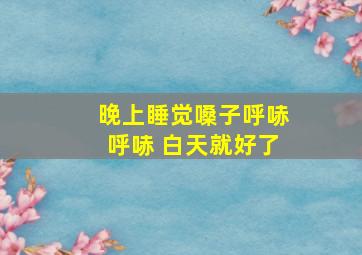 晚上睡觉嗓子呼哧呼哧 白天就好了